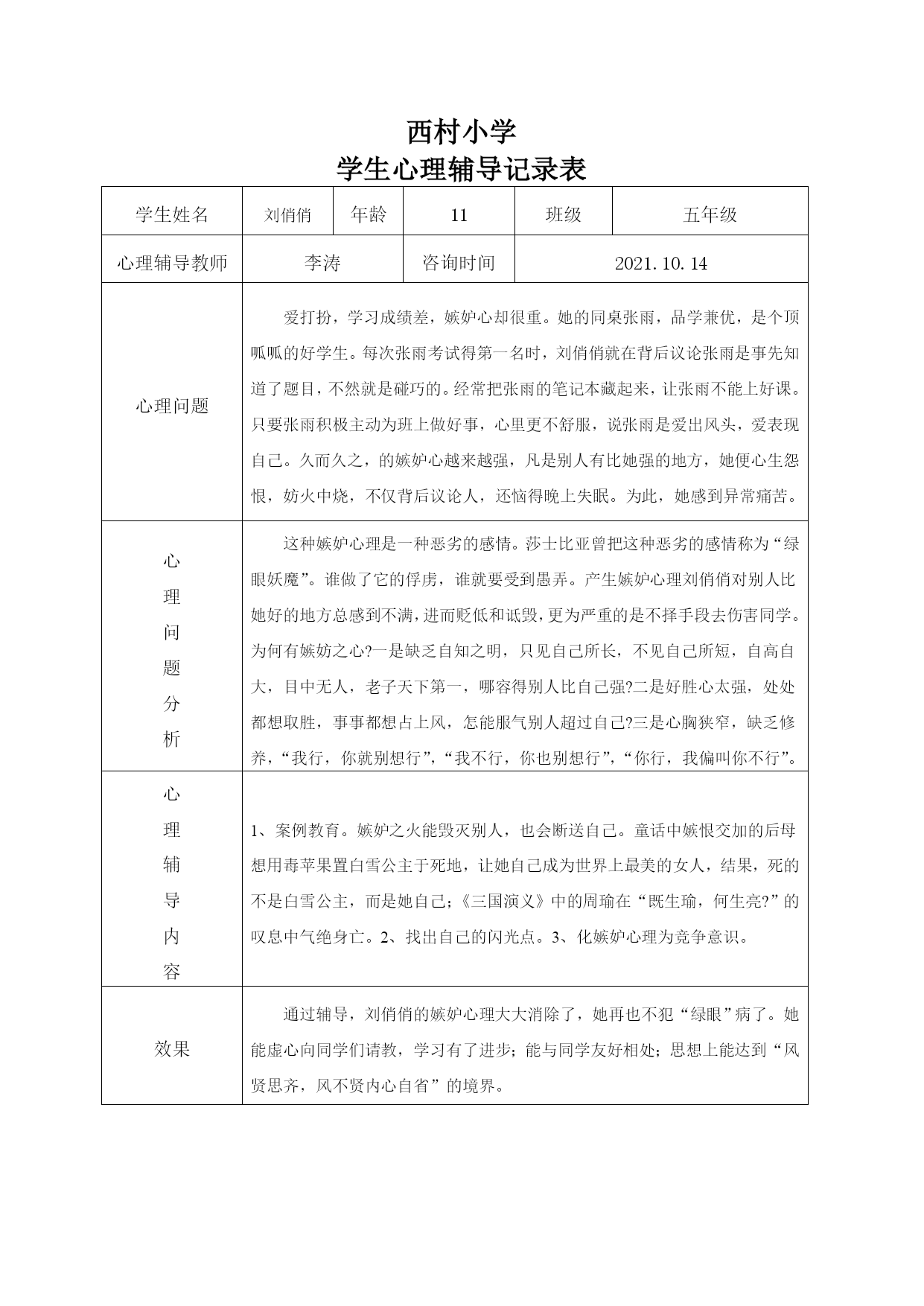 西村小学
学生心理辅导记录表

| 学生姓名 | 刘俏俏 | 年龄 | 11 | 班级 | 五年级 |
|---|---|---|---|---|---|
| 心理辅导教师 | 李涛 | | 咨询时间 | 2021.10.14 | |
| 心理问题 | 爱打扮，学习成绩差，嫉妒心却很重。她的同桌张雨，品学兼优，是个顶呱呱的好学生。每次张雨考试得第一名时，刘俏俏就在背后议论张雨是事先知道了题目，不然就是碰巧的。经常把张雨的笔记本藏起来，让张雨不能上好课。只要张雨积极主动为班上做好事，心里更不舒服，说张雨是爱出风头，爱表现自己。久而久之，的嫉妒心越来越强，凡是别人有比她强的地方，她便心生怨恨，妨火中烧，不仅背后议论人，还恼得晚上失眠。为此，她感到异常痛苦。 | | | | |
| 心理问题分析 | 这种嫉妒心理是一种恶劣的感情。莎士比亚曾把这种恶劣的感情称为“绿眼妖魔”。谁做了它的俘虏，谁就要受到愚弄。产生嫉妒心理刘俏俏对别人比她好的地方总感到不满，进而贬低和诋毁，更为严重的是不择手段去伤害同学。为何有嫉妨之心?一是缺乏自知之明，只见自己所长，不见自己所短，自高自大，目中无人，老子天下第一，哪容得别人比自己强?二是好胜心太强，处处都想取胜，事事都想占上风，怎能服气别人超过自己?三是心胸狭窄，缺乏修养，“我行，你就别想行”，“我不行，你也别想行”，“你行，我偏叫你不行”。 | | | | |
| 心理辅导内容 | 1、案例教育。嫉妒之火能毁灭别人，也会断送自己。童话中嫉恨交加的后母想用毒苹果置白雪公主于死地，让她自己成为世界上最美的女人，结果，死的不是白雪公主，而是她自己；《三国演义》中的周瑜在“既生瑜，何生亮?”的叹息中气绝身亡。2、找出自己的闪光点。3、化嫉妒心理为竞争意识。 | | | | |
| 效果 | 通过辅导，刘俏俏的嫉妒心理大大消除了，她再也不犯“绿眼”病了。她能虚心向同学们请教，学习有了进步；能与同学友好相处；思想上能达到“风贤思齐，风不贤内心自省”的境界。 | | | | |